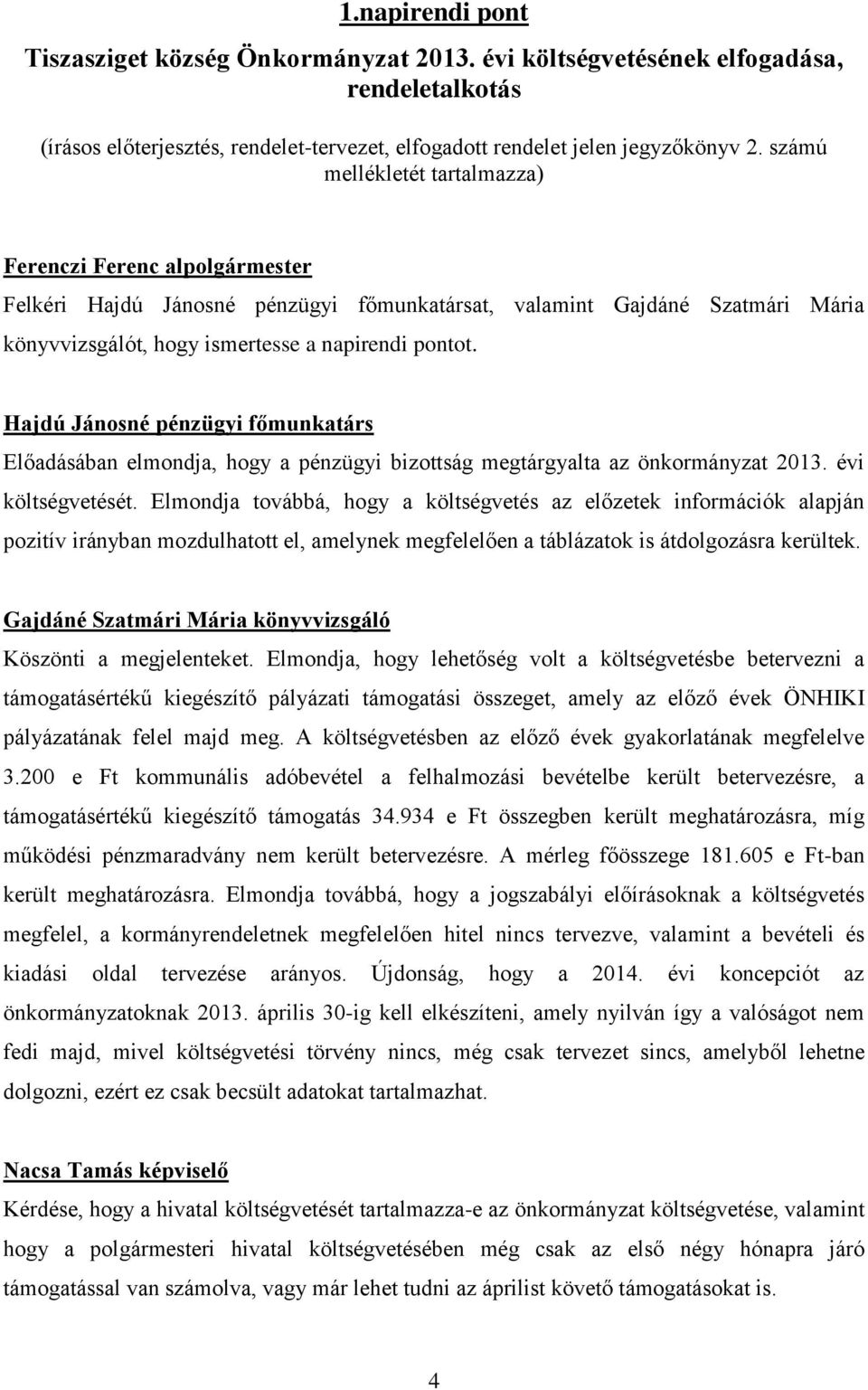 1.napirendi pont

Tiszasziget község Önkormányzat 2013. évi költségvetésének elfogadása, rendeletalkotás

(írásos előterjesztés, rendelet-tervezet, elfogadott rendelet jelen jegyzőkönyv 2. számú mellékletét tartalmazza)

Ferenczi Ferenc alpolgármester
Felkéri Hajdú Jánosné pénzügyi főmunkatársat, valamint Gajdáné Szatmári Mária könyvvizsgálót, hogy ismertesse a napirendi pontot.

Hajdú Jánosné pénzügyi főmunkatárs
Előadásában elmondja, hogy a pénzügyi bizottság megtárgyalta az önkormányzat 2013. évi költségvetését. Elmondja továbbá, hogy a költségvetés az előzetek információk alapján pozitív irányban mozdulhatott el, amelynek megfelelően a táblázatok is átdolgozásra kerültek.

Gajdáné Szatmári Mária könyvvizsgáló
Köszönti a megjelenteket. Elmondja, hogy lehetőség volt a költségvetésbe betervezni a támogatásértékű kiegészítő pályázati támogatási összeget, amely az előző évek ÖNHIKI pályázatának felel majd meg. A költségvetésben az előző évek gyakorlatának megfelelve 3.200 e Ft kommunális adóbevétel a felhalmozási bevételbe került betervezésre, a támogatásértékű kiegészítő támogatás 34.934 e Ft összegben került meghatározásra, míg működési pénzmaradvány nem került betervezésre. A mérleg főösszege 181.605 e Ft-ban került meghatározásra. Elmondja továbbá, hogy a jogszabályi előírásoknak a költségvetés megfelel, a kormányrendeletnek megfelelően hitel nincs tervezve, valamint a bevételi és kiadási oldal tervezése arányos. Újdonság, hogy a 2014. évi koncepciót az önkormányzatoknak 2013. április 30-ig kell elkészíteni, amely nyilván így a valóságot nem fedi majd, mivel költségvetési törvény nincs, még csak tervezet sincs, amelyből lehetne dolgozni, ezért ez csak becsült adatokat tartalmazhat.

Nacsa Tamás képviselő
Kérdése, hogy a hivatal költségvetését tartalmazza-e az önkormányzat költségvetése, valamint hogy a polgármesteri hivatal költségvetésében még csak az első négy hónapra járó támogatással van számolva, vagy már lehet tudni az áprilist követő támogatásokat is.

4